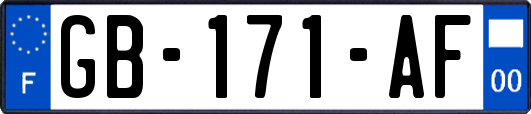 F
GB-171-AF
00